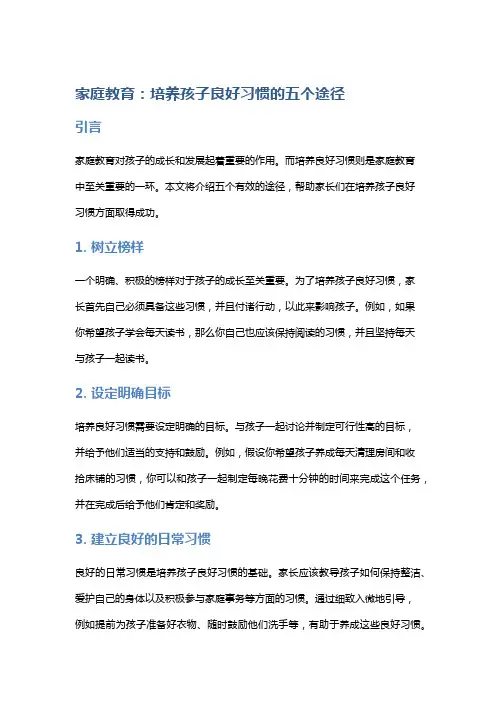 家庭教育：培养孩子良好习惯的五个途径

引言

家庭教育对孩子的成长和发展起着重要的作用。而培养良好习惯则是家庭教育中至关重要的一环。本文将介绍五个有效的途径，帮助家长们在培养孩子良好习惯方面取得成功。

1. 树立榜样

一个明确、积极的榜样对于孩子的成长至关重要。为了培养孩子良好习惯，家长首先自己必须具备这些习惯，并且付诸行动，以此来影响孩子。例如，如果你希望孩子学会每天读书，那么你自己也应该保持阅读的习惯，并且坚持每天与孩子一起读书。

2. 设定明确目标

培养良好习惯需要设定明确的目标。与孩子一起讨论并制定可行性高的目标，并给予他们适当的支持和鼓励。例如，假设你希望孩子养成每天清理房间和收拾床铺的习惯，你可以和孩子一起制定每晚花费十分钟的时间来完成这个任务，并在完成后给予他们肯定和奖励。

3. 建立良好的日常习惯

良好的日常习惯是培养孩子良好习惯的基础。家长应该教导孩子如何保持整洁、爱护自己的身体以及积极参与家庭事务等方面的习惯。通过细致入微地引导，例如提前为孩子准备好衣物、随时鼓励他们洗手等，有助于养成这些良好习惯。